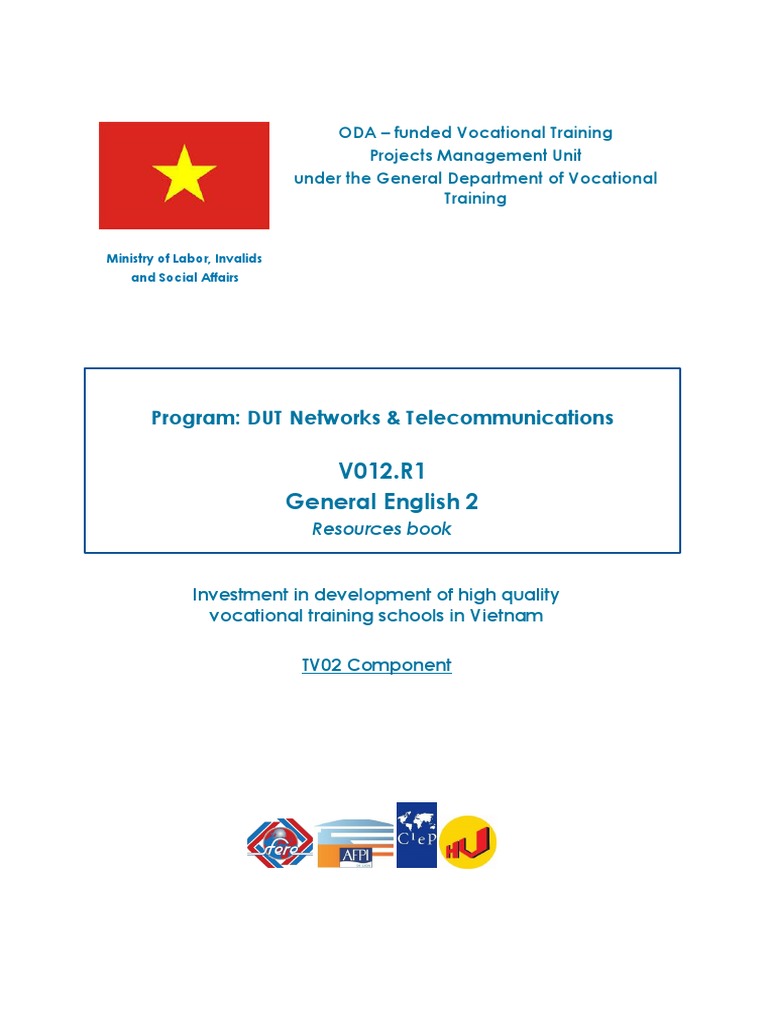 ODA – funded Vocational Training
Projects Management Unit
under the General Department of Vocational Training

Ministry of Labor, Invalids and Social Affairs

Program: DUT Networks & Telecommunications

V012.R1
General English 2
Resources book

Investment in development of high quality vocational training schools in Vietnam

TV02 Component

sfere

AFPI

CIEP

HU